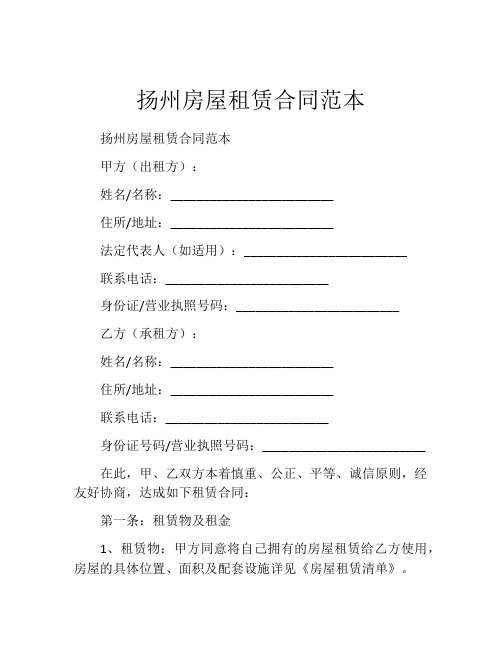 扬州房屋租赁合同范本

扬州房屋租赁合同范本

甲方（出租方）：

姓名/名称：________________________

住所/地址：________________________

法定代表人（如适用）：________________________

联系电话：________________________

身份证/营业执照号码：________________________

乙方（承租方）：

姓名/名称：________________________

住所/地址：________________________

联系电话：________________________

身份证号码/营业执照号码：________________________

在此，甲、乙双方本着慎重、公正、平等、诚信原则，经友好协商，达成如下租赁合同：

第一条：租赁物及租金

1、租赁物：甲方同意将自己拥有的房屋租赁给乙方使用，房屋的具体位置、面积及配套设施详见《房屋租赁清单》。